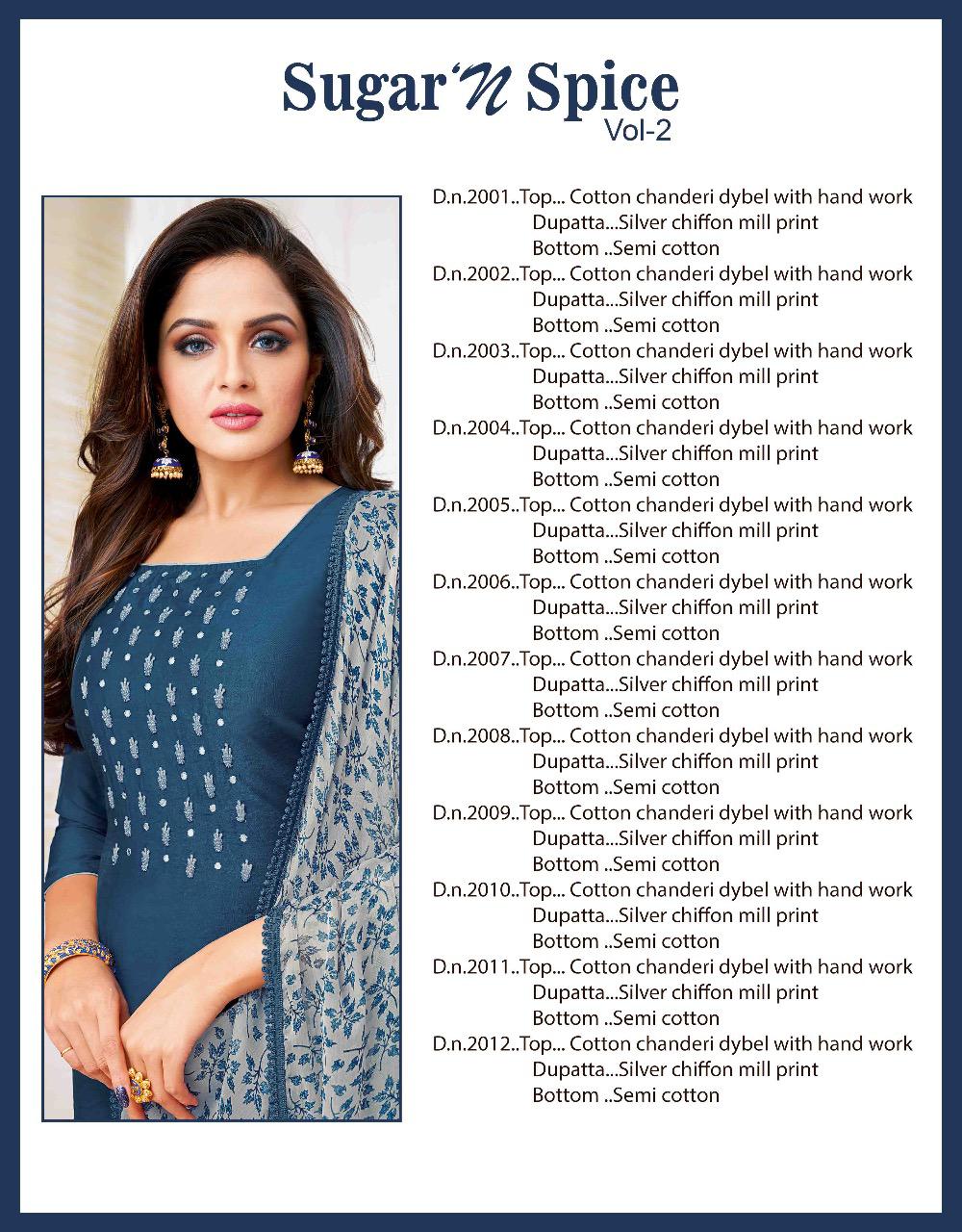 Sugar 'N Spice
Vol-2

D.n.2001..Top... Cotton chanderi dybel with hand work
Dupatta...Silver chiffon mill print
Bottom ..Semi cotton
D.n.2002..Top... Cotton chanderi dybel with hand work
Dupatta...Silver chiffon mill print
Bottom ..Semi cotton
D.n.2003..Top... Cotton chanderi dybel with hand work
Dupatta...Silver chiffon mill print
Bottom ..Semi cotton
D.n.2004..Top... Cotton chanderi dybel with hand work
Dupatta...Silver chiffon mill print
Bottom ..Semi cotton
D.n.2005..Top... Cotton chanderi dybel with hand work
Dupatta...Silver chiffon mill print
Bottom ..Semi cotton
D.n.2006..Top... Cotton chanderi dybel with hand work
Dupatta...Silver chiffon mill print
Bottom ..Semi cotton
D.n.2007..Top... Cotton chanderi dybel with hand work
Dupatta...Silver chiffon mill print
Bottom ..Semi cotton
D.n.2008..Top... Cotton chanderi dybel with hand work
Dupatta...Silver chiffon mill print
Bottom ..Semi cotton
D.n.2009..Top... Cotton chanderi dybel with hand work
Dupatta...Silver chiffon mill print
Bottom ..Semi cotton
D.n.2010..Top... Cotton chanderi dybel with hand work
Dupatta...Silver chiffon mill print
Bottom ..Semi cotton
D.n.2011..Top... Cotton chanderi dybel with hand work
Dupatta...Silver chiffon mill print
Bottom ..Semi cotton
D.n.2012..Top... Cotton chanderi dybel with hand work
Dupatta...Silver chiffon mill print
Bottom ..Semi cotton